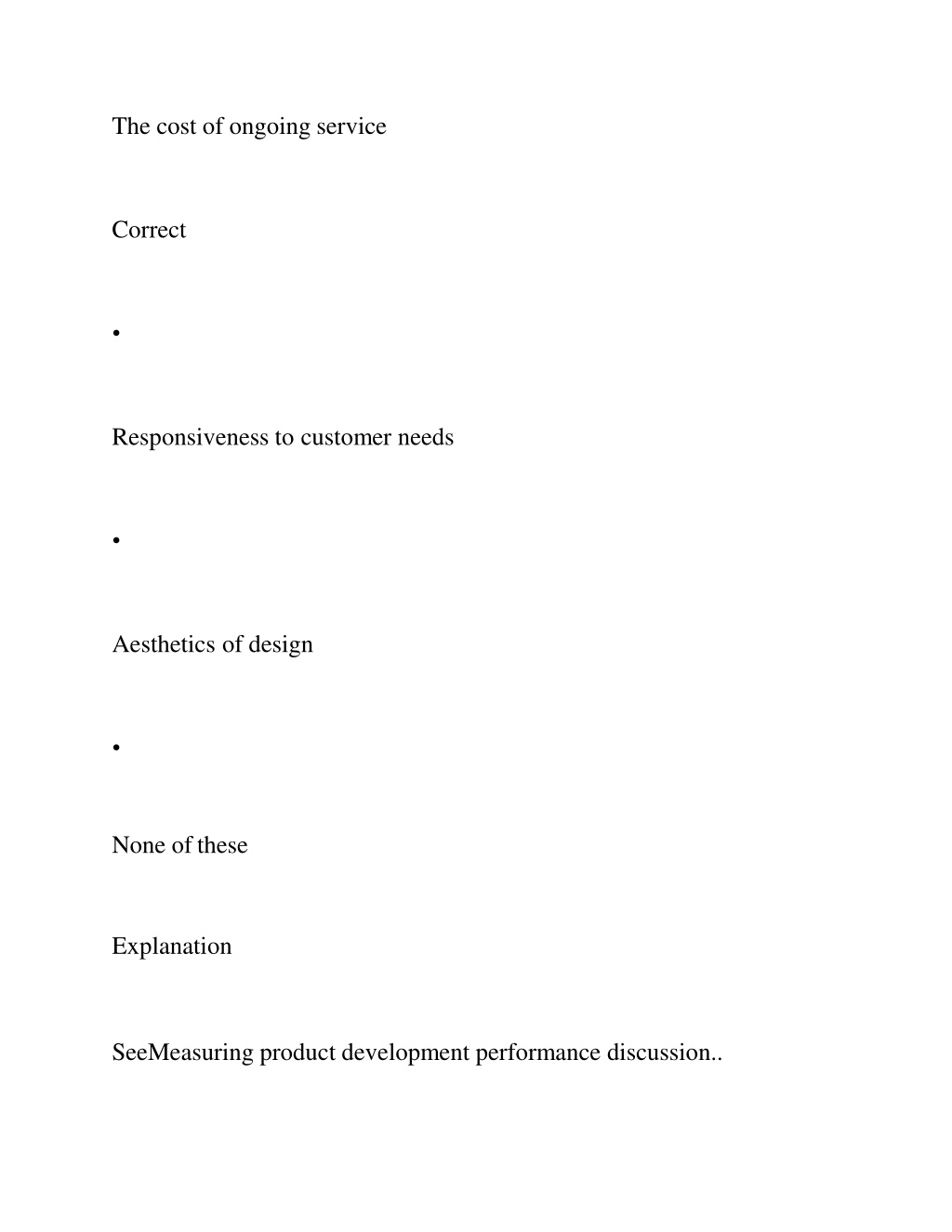 The cost of ongoing service

Correct

•

Responsiveness to customer needs

•

Aesthetics of design

•

None of these

Explanation

SeeMeasuring product development performance discussion..